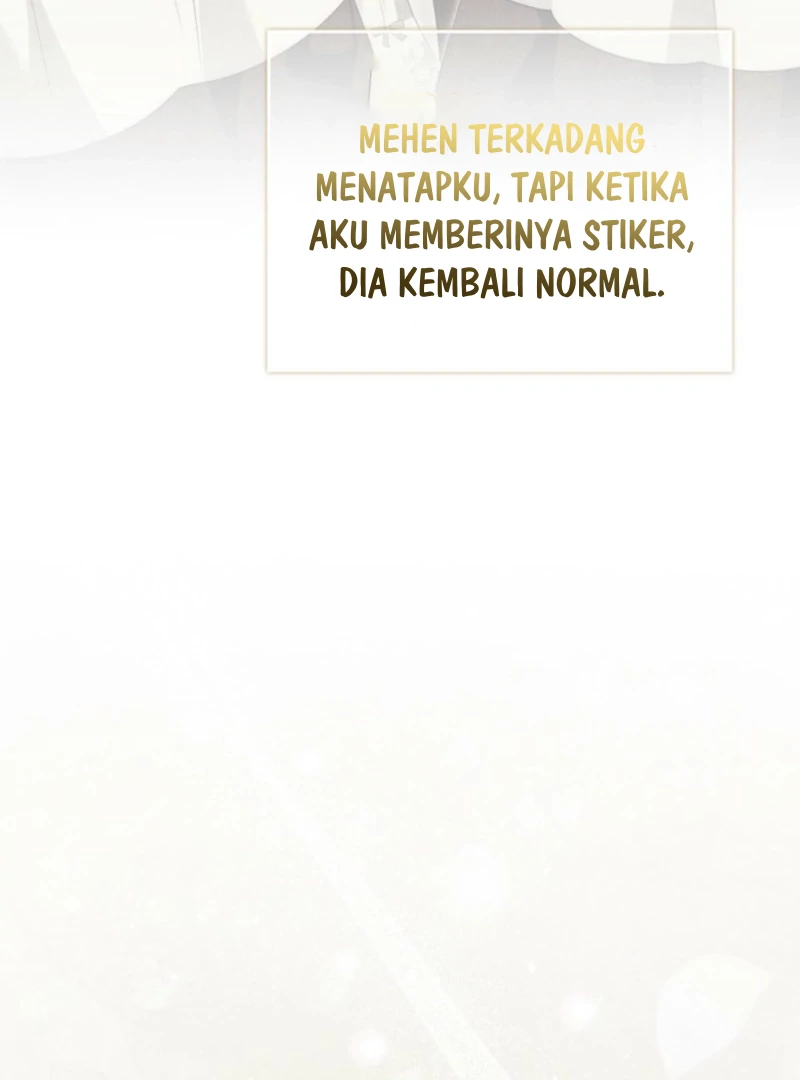 MEHEN TERKADANG MENATAPKU, TAPI KETIKA AKU MEMBERINYA STIKER, DIA KEMBALI NORMAL.